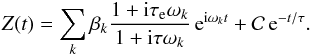 $Z(t) = \sum_{k} \beta_k \frac{1 + \mathrm{i}\tau_{\mathrm{e}}\omega_k}{1 + \mathrm{i}\tau\omega_k} \mathrm{e}^{\mathrm{i}\omega_k t} + C\,\mathrm{e}^{-t/\tau}.$